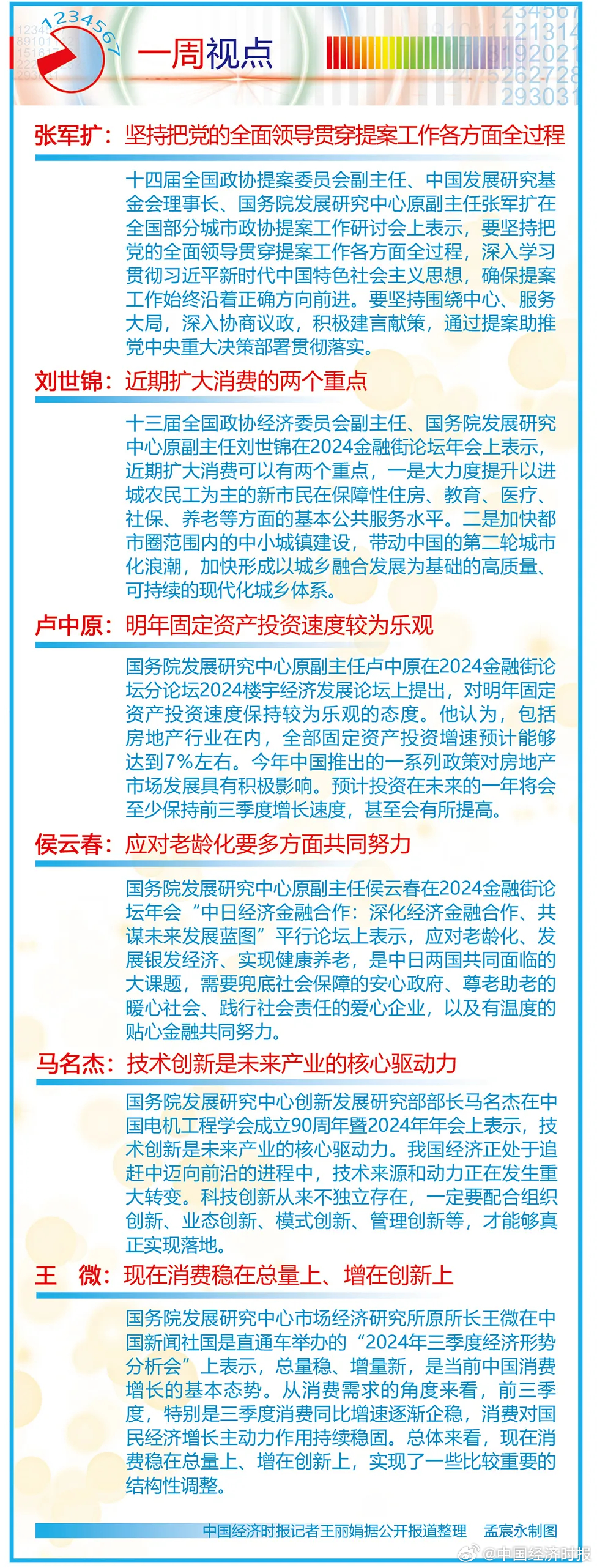 1234567

一周视点

张军扩：坚持把党的全面领导贯穿提案工作各方面全过程

十四届全国政协提案委员会副主任、中国发展研究基金会理事长、国务院发展研究中心原副主任张军扩在全国部分城市政协提案工作研讨会上表示，要坚持把党的全面领导贯穿提案工作各方面全过程，深入学习贯彻习近平新时代中国特色社会主义思想，确保提案工作始终沿着正确方向前进。要坚持围绕中心、服务大局，深入协商议政，积极建言献策，通过提案助推党中央重大决策部署贯彻落实。

刘世锦：近期扩大消费的两个重点

十三届全国政协经济委员会副主任、国务院发展研究中心原副主任刘世锦在2024金融街论坛年会上表示，近期扩大消费可以有两个重点，一是大力度提升以进城农民工为主的新市民在保障性住房、教育、医疗、社保、养老等方面的基本公共服务水平。二是加快都市圈范围内的中小城镇建设，带动中国的第二轮城市化浪潮，加快形成以城乡融合发展为基础的高质量、可持续的现代化城乡体系。

卢中原：明年固定资产投资速度较为乐观

国务院发展研究中心原副主任卢中原在2024金融街论坛分论坛2024楼宇经济发展论坛上提出，对明年固定资产投资速度保持较为乐观的态度。他认为，包括房地产行业在内，全部固定资产投资增速预计能够达到7%左右。今年中国推出的一系列政策对房地产市场发展具有积极影响。预计投资在未来的一年将会至少保持前三季度增长速度，甚至会有所提高。

侯云春：应对老龄化要多方面共同努力

国务院发展研究中心原副主任侯云春在2024金融街论坛年会“中日经济金融合作：深化经济金融合作、共谋未来发展蓝图”平行论坛上表示，应对老龄化、发展银发经济、实现健康养老，是中日两国共同面临的大课题，需要兜底社会保障的安心政府、尊老助老的暖心社会、践行社会责任的爱心企业，以及有温度的贴心金融共同努力。

马名杰：技术创新是未来产业的核心驱动力

国务院发展研究中心创新发展研究部部长马名杰在中国电机工程学会成立90周年暨2024年年会上表示，技术创新是未来产业的核心驱动力。我国经济正处于追赶中迈向前沿的进程中，技术来源和动力正在发生重大转变。科技创新从来不独立存在，一定要配合组织创新、业态创新、模式创新、管理创新等，才能够真正实现落地。

王　微：现在消费稳在总量上、增在创新上

国务院发展研究中心市场经济研究所原所长王微在中国新闻社国是直通车举办的“2024年三季度经济形势分析会”上表示，总量稳、增量新，是当前中国消费增长的基本态势。从消费需求的角度来看，前三季度，特别是三季度消费同比增速逐渐企稳，消费对国民经济增长主动力作用持续稳固。总体来看，现在消费稳在总量上、增在创新上，实现了一些比较重要的结构性调整。

中国经济时报记者王丽娟据公开报道整理　孟宸永制图

@中国经济时报